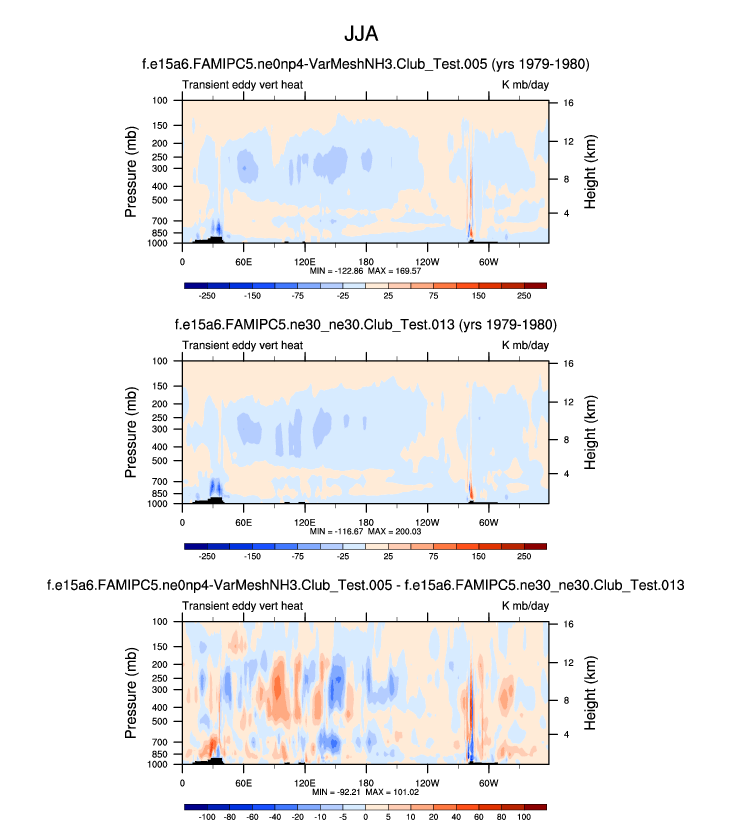 JJA

f.e15a6.FAMIPC5.ne0np4-VarMeshNH3.Club_Test.005 (yrs 1979-1980)

Transient eddy vert heat

K mb/day

Pressure (mb)

100
150
200
250
300
400
500
700
850
1000

Height (km)

16
12
8
4

0 60E 120E 180 120W 60W

MIN = -122.86 MAX = 169.57

-250 -150 -75 -25 25 75 150 250

f.e15a6.FAMIPC5.ne30_ne30.Club_Test.013 (yrs 1979-1980)

Transient eddy vert heat

K mb/day

Pressure (mb)

100
150
200
250
300
400
500
700
850
1000

Height (km)

16
12
8
4

0 60E 120E 180 120W 60W

MIN = -116.67 MAX = 200.03

-250 -150 -75 -25 25 75 150 250

f.e15a6.FAMIPC5.ne0np4-VarMeshNH3.Club_Test.005 - f.e15a6.FAMIPC5.ne30_ne30.Club_Test.013

Transient eddy vert heat

K mb/day

Pressure (mb)

100
150
200
250
300
400
500
700
850
1000

Height (km)

16
12
8
4

0 60E 120E 180 120W 60W

MIN = -92.21 MAX = 101.02

-100 -80 -60 -40 -20 -10 -5 0 5 10 20 40 60 80 100